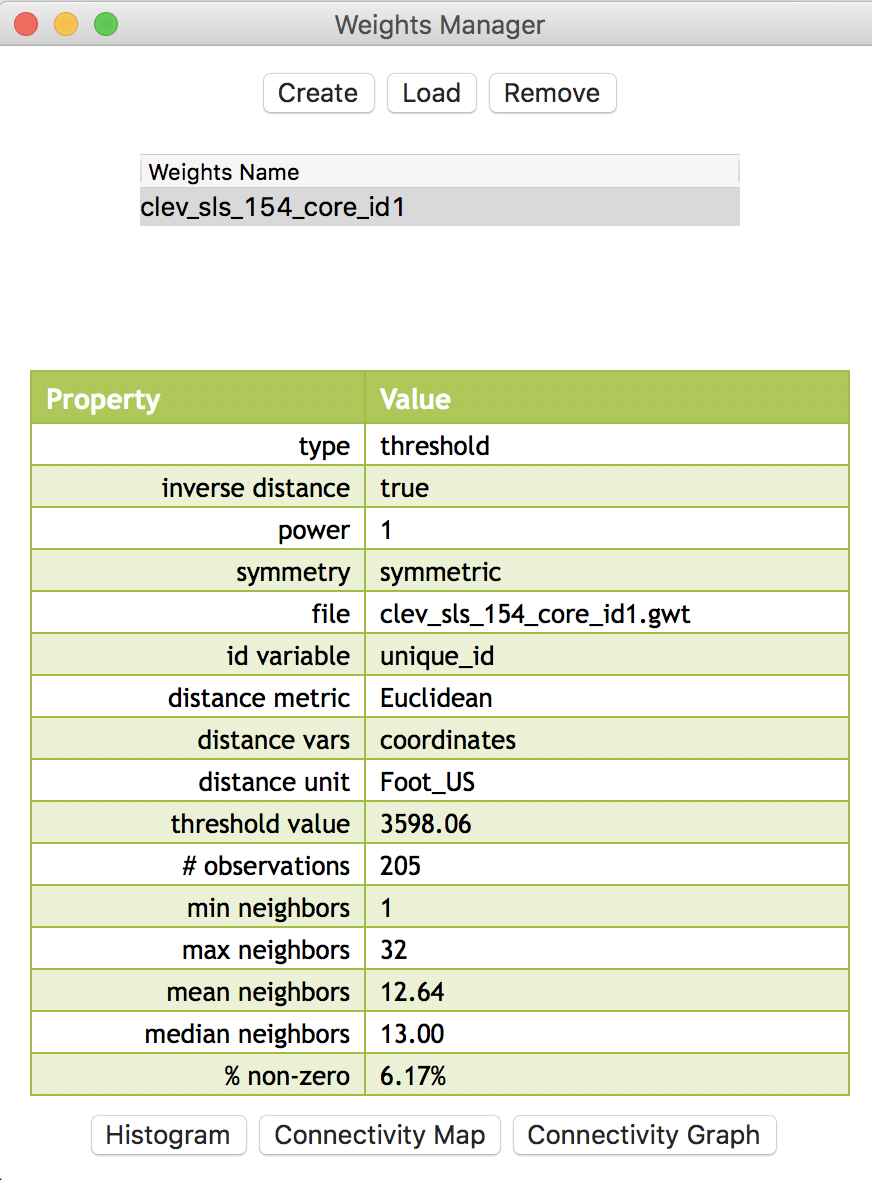 Weights Manager

Create Load Remove

Weights Name
clev_sls_154_core_id1

| Property | Value |
|---|---|
| type | threshold |
| inverse distance | true |
| power | 1 |
| symmetry | symmetric |
| file | clev_sls_154_core_id1.gwt |
| id variable | unique_id |
| distance metric | Euclidean |
| distance vars | coordinates |
| distance unit | Foot_US |
| threshold value | 3598.06 |
| # observations | 205 |
| min neighbors | 1 |
| max neighbors | 32 |
| mean neighbors | 12.64 |
| median neighbors | 13.00 |
| % non-zero | 6.17% |

Histogram Connectivity Map Connectivity Graph